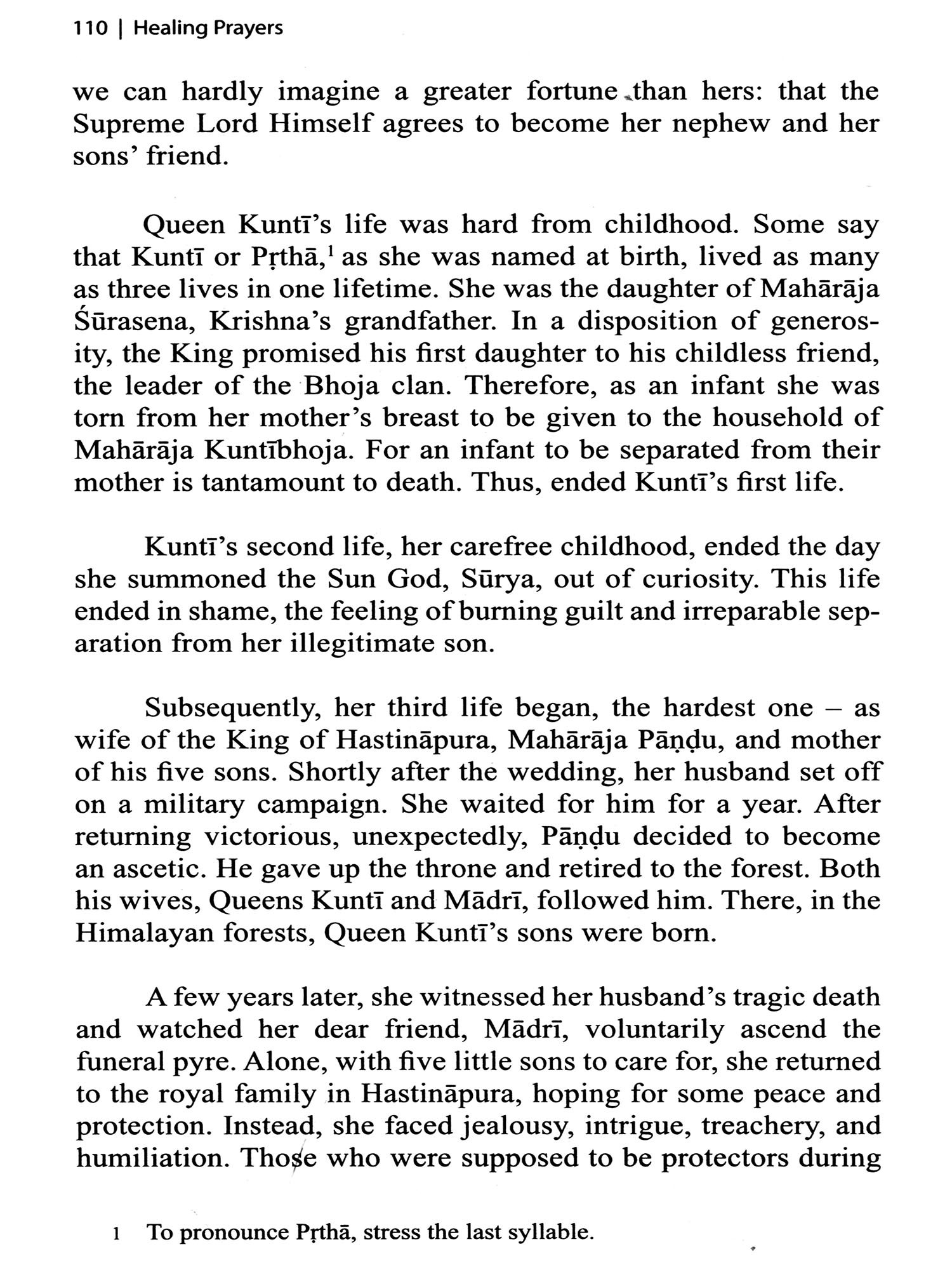 110 | Healing Prayers

we can hardly imagine a greater fortune than hers: that the Supreme Lord Himself agrees to become her nephew and her sons' friend.

Queen Kuntī's life was hard from childhood. Some say that Kuntī or Pṛthā,$^1$ as she was named at birth, lived as many as three lives in one lifetime. She was the daughter of Mahārāja Śūrasena, Krishna's grandfather. In a disposition of generosity, the King promised his first daughter to his childless friend, the leader of the Bhoja clan. Therefore, as an infant she was torn from her mother's breast to be given to the household of Mahārāja Kuntībhoja. For an infant to be separated from their mother is tantamount to death. Thus, ended Kuntī's first life.

Kuntī's second life, her carefree childhood, ended the day she summoned the Sun God, Sūrya, out of curiosity. This life ended in shame, the feeling of burning guilt and irreparable separation from her illegitimate son.

Subsequently, her third life began, the hardest one – as wife of the King of Hastināpura, Mahārāja Pāṇḍu, and mother of his five sons. Shortly after the wedding, her husband set off on a military campaign. She waited for him for a year. After returning victorious, unexpectedly, Pāṇḍu decided to become an ascetic. He gave up the throne and retired to the forest. Both his wives, Queens Kuntī and Mādrī, followed him. There, in the Himalayan forests, Queen Kuntī's sons were born.

A few years later, she witnessed her husband's tragic death and watched her dear friend, Mādrī, voluntarily ascend the funeral pyre. Alone, with five little sons to care for, she returned to the royal family in Hastināpura, hoping for some peace and protection. Instead, she faced jealousy, intrigue, treachery, and humiliation. Those who were supposed to be protectors during

1 To pronounce Pṛthā, stress the last syllable.